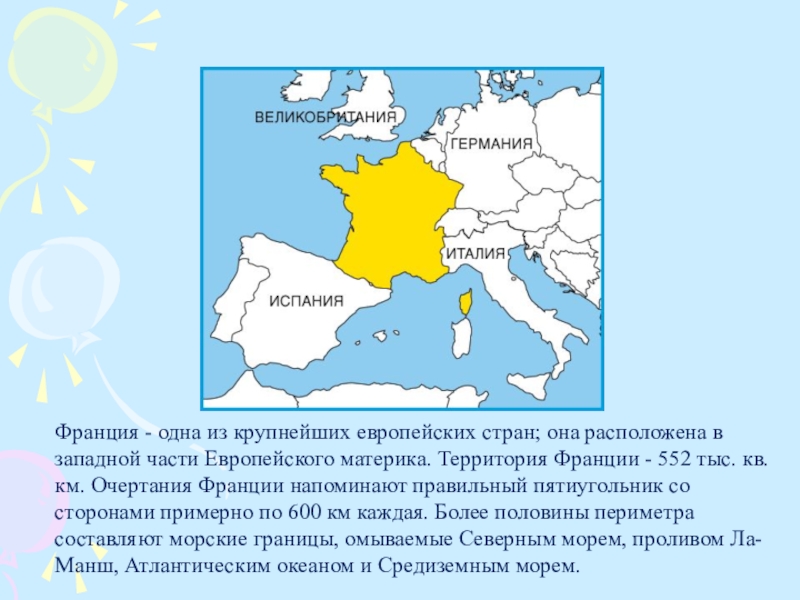 ВЕЛИКОБРИТАНИЯ
ГЕРМАНИЯ
ИТАЛИЯ
ИСПАНИЯ

Франция - одна из крупнейших европейских стран; она расположена в западной части Европейского материка. Территория Франции - 552 тыс. кв. км. Очертания Франции напоминают правильный пятиугольник со сторонами примерно по 600 км каждая. Более половины периметра составляют морские границы, омываемые Северным морем, проливом Ла-Манш, Атлантическим океаном и Средиземным морем.